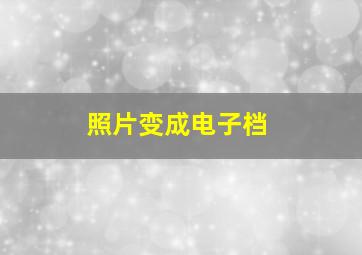 照片变成电子档